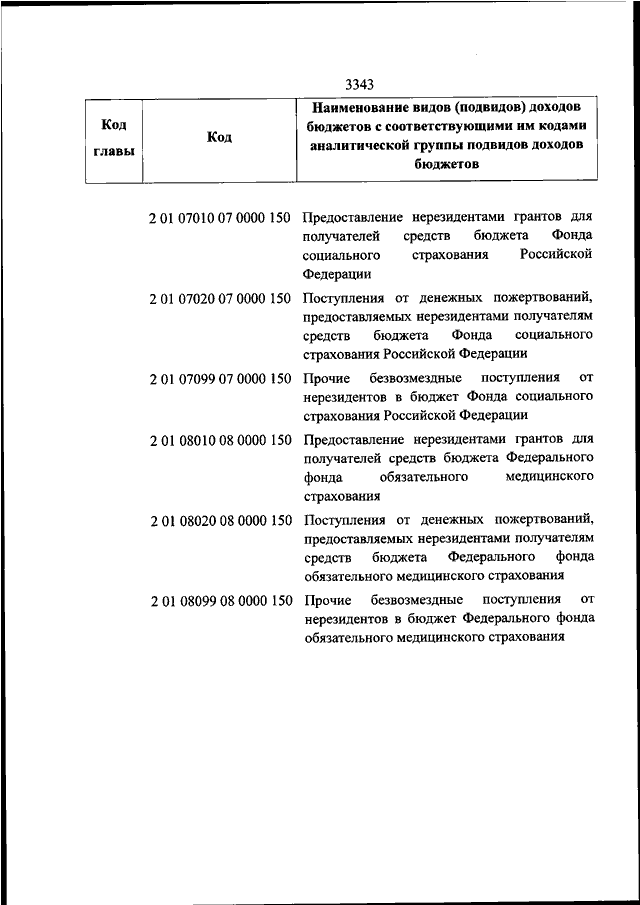 3343

| Код главы | Код | Наименование видов (подвидов) доходов бюджетов с соответствующими им кодами аналитической группы подвидов доходов бюджетов |
|---|---|---|
| | 2 01 07010 07 0000 150 | Предоставление нерезидентами грантов для получателей средств бюджета Фонда социального страхования Российской Федерации |
| | 2 01 07020 07 0000 150 | Поступления от денежных пожертвований, предоставляемых нерезидентами получателям средств бюджета Фонда социального страхования Российской Федерации |
| | 2 01 07099 07 0000 150 | Прочие безвозмездные поступления от нерезидентов в бюджет Фонда социального страхования Российской Федерации |
| | 2 01 08010 08 0000 150 | Предоставление нерезидентами грантов для получателей средств бюджета Федерального фонда обязательного медицинского страхования |
| | 2 01 08020 08 0000 150 | Поступления от денежных пожертвований, предоставляемых нерезидентами получателям средств бюджета Федерального фонда обязательного медицинского страхования |
| | 2 01 08099 08 0000 150 | Прочие безвозмездные поступления от нерезидентов в бюджет Федерального фонда обязательного медицинского страхования |